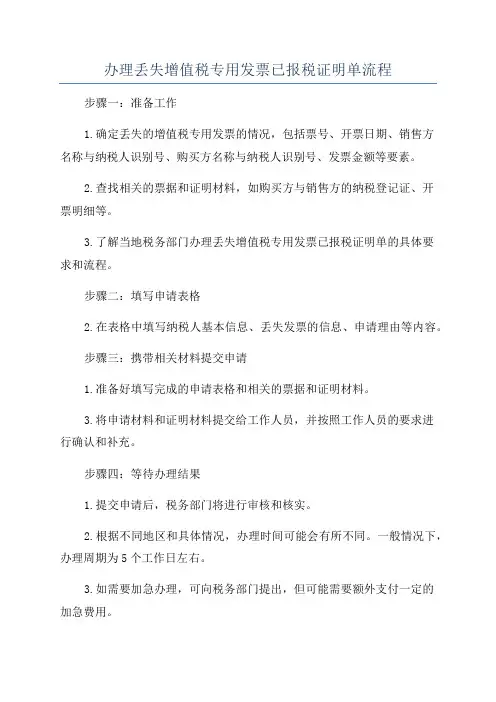 办理丢失增值税专用发票已报税证明单流程

步骤一：准备工作

1.确定丢失的增值税专用发票的情况，包括票号、开票日期、销售方名称与纳税人识别号、购买方名称与纳税人识别号、发票金额等要素。

2.查找相关的票据和证明材料，如购买方与销售方的纳税登记证、开票明细等。

3.了解当地税务部门办理丢失增值税专用发票已报税证明单的具体要求和流程。

步骤二：填写申请表格

2.在表格中填写纳税人基本信息、丢失发票的信息、申请理由等内容。

步骤三：携带相关材料提交申请

1.准备好填写完成的申请表格和相关的票据和证明材料。

3.将申请材料和证明材料提交给工作人员，并按照工作人员的要求进行确认和补充。

步骤四：等待办理结果

1.提交申请后，税务部门将进行审核和核实。

2.根据不同地区和具体情况，办理时间可能会有所不同。一般情况下，办理周期为5个工作日左右。

3.如需要加急办理，可向税务部门提出，但可能需要额外支付一定的加急费用。